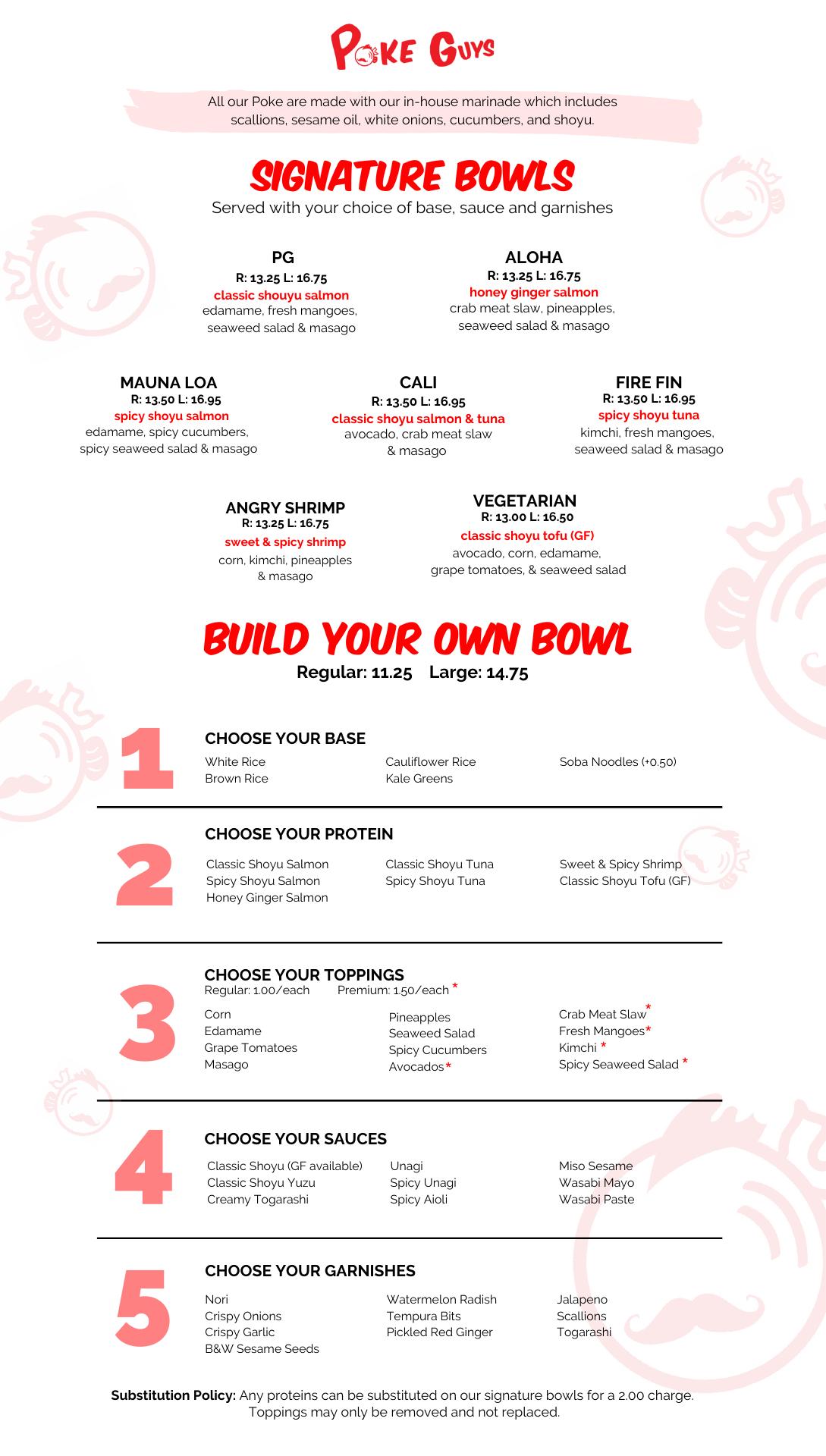 POKE GUYS

All our Poke are made with our in-house marinade which includes scallions, sesame oil, white onions, cucumbers, and shoyu.

SIGNATURE BOWLS
Served with your choice of base, sauce and garnishes

PG
R: 13.25 L: 16.75
classic shouyu salmon
edamame, fresh mangoes, seaweed salad & masago

ALOHA
R: 13.25 L: 16.75
honey ginger salmon
crab meat slaw, pineapples, seaweed salad & masago

MAUNA LOA
R: 13.50 L: 16.95
spicy shoyu salmon
edamame, spicy cucumbers, spicy seaweed salad & masago

CALI
R: 13.50 L: 16.95
classic shoyu salmon & tuna
avocado, crab meat slaw & masago

FIRE FIN
R: 13.50 L: 16.95
spicy shoyu tuna
kimchi, fresh mangoes, seaweed salad & masago

ANGRY SHRIMP
R: 13.25 L: 16.75
sweet & spicy shrimp
corn, kimchi, pineapples & masago

VEGETARIAN
R: 13.00 L: 16.50
classic shoyu tofu (GF)
avocado, corn, edamame, grape tomatoes, & seaweed salad

BUILD YOUR OWN BOWL
Regular: 11.25 Large: 14.75

1
CHOOSE YOUR BASE
White Rice
Brown Rice
Cauliflower Rice
Kale Greens
Soba Noodles (+0.50)

2
CHOOSE YOUR PROTEIN
Classic Shoyu Salmon
Spicy Shoyu Salmon
Honey Ginger Salmon
Classic Shoyu Tuna
Spicy Shoyu Tuna
Sweet & Spicy Shrimp
Classic Shoyu Tofu (GF)

3
CHOOSE YOUR TOPPINGS
Regular: 1.00/each Premium: 1.50/each *
Corn
Edamame
Grape Tomatoes
Masago
Pineapples
Seaweed Salad
Spicy Cucumbers
Avocados*
Crab Meat Slaw*
Fresh Mangoes*
Kimchi *
Spicy Seaweed Salad *

4
CHOOSE YOUR SAUCES
Classic Shoyu (GF available)
Classic Shoyu Yuzu
Creamy Togarashi
Unagi
Spicy Unagi
Spicy Aioli
Miso Sesame
Wasabi Mayo
Wasabi Paste

5
CHOOSE YOUR GARNISHES
Nori
Crispy Onions
Crispy Garlic
B&W Sesame Seeds
Watermelon Radish
Tempura Bits
Pickled Red Ginger
Jalapeno
Scallions
Togarashi

Substitution Policy: Any proteins can be substituted on our signature bowls for a 2.00 charge. Toppings may only be removed and not replaced.